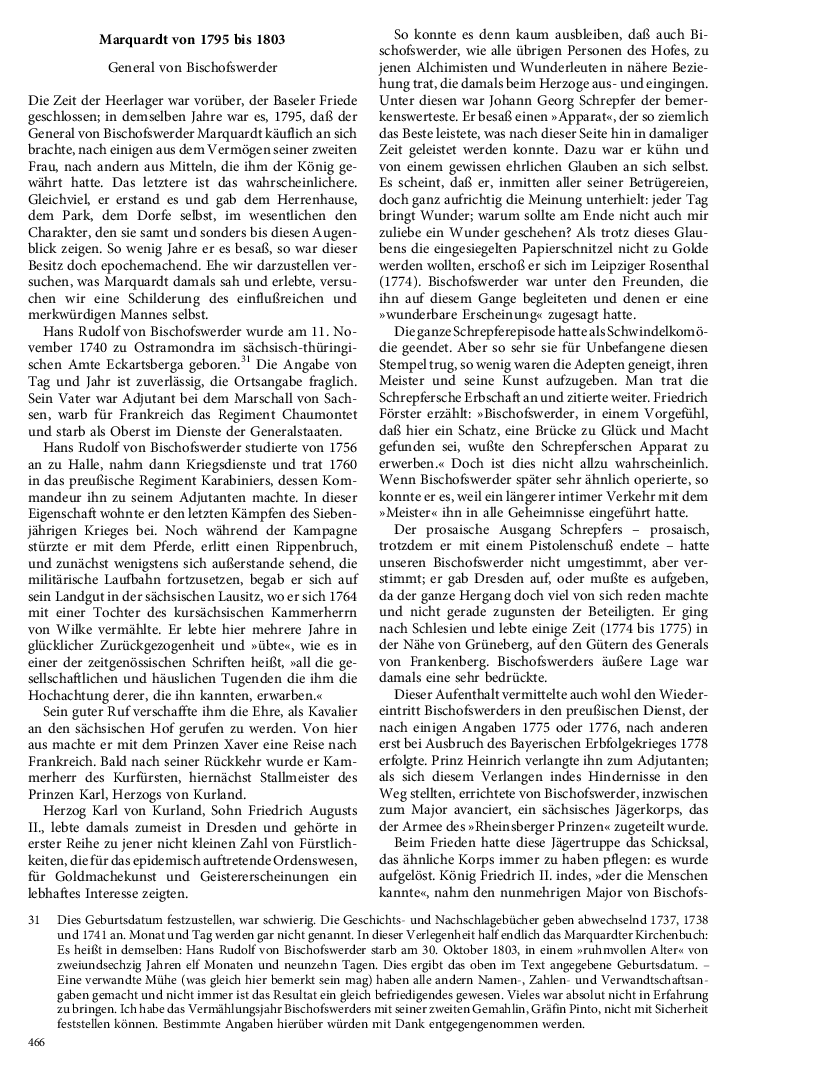 **Marquardt von 1795 bis 1803**

General von Bischofswerder

Die Zeit der Heerlager war vorüber, der Baseler Friede geschlossen; in demselben Jahre war es, 1795, daß der General von Bischofswerder Marquardt käuflich an sich brachte, nach einigen aus dem Vermögen seiner zweiten Frau, nach andern aus Mitteln, die ihm der König gewährt hatte. Das letztere ist das wahrscheinlichere. Gleichviel, er erstand es und gab dem Herrenhause, dem Park, dem Dorfe selbst, im wesentlichen den Charakter, den sie samt und sonders bis diesen Augenblick zeigen. So wenig Jahre er es besaß, so war dieser Besitz doch epochemachend. Ehe wir darzustellen versuchen, was Marquardt damals sah und erlebte, versuchen wir eine Schilderung des einflußreichen und merkwürdigen Mannes selbst.

Hans Rudolf von Bischofswerder wurde am 11. November 1740 zu Ostramondra im sächsisch-thüringischen Amte Eckartsberga geboren.$^{31}$ Die Angabe von Tag und Jahr ist zuverlässig, die Ortsangabe fraglich. Sein Vater war Adjutant bei dem Marschall von Sachsen, warb für Frankreich das Regiment Chaumontet und starb als Oberst im Dienste der Generalstaaten.

Hans Rudolf von Bischofswerder studierte von 1756 an zu Halle, nahm dann Kriegsdienste und trat 1760 in das preußische Regiment Karabiniers, dessen Kommandeur ihn zu seinem Adjutanten machte. In dieser Eigenschaft wohnte er den letzten Kämpfen des Siebenjährigen Krieges bei. Noch während der Kampagne stürzte er mit dem Pferde, erlitt einen Rippenbruch, und zunächst wenigstens sich außerstande sehend, die militärische Laufbahn fortzusetzen, begab er sich auf sein Landgut in der sächsischen Lausitz, wo er sich 1764 mit einer Tochter des kursächsischen Kammerherrn von Wilke vermählte. Er lebte hier mehrere Jahre in glücklicher Zurückgezogenheit und »übte«, wie es in einer der zeitgenössischen Schriften heißt, »all die gesellschaftlichen und häuslichen Tugenden die ihm die Hochachtung derer, die ihn kannten, erwarben.«

Sein guter Ruf verschaffte ihm die Ehre, als Kavalier an den sächsischen Hof gerufen zu werden. Von hier aus machte er mit dem Prinzen Xaver eine Reise nach Frankreich. Bald nach seiner Rückkehr wurde er Kammerherr des Kurfürsten, hiernächst Stallmeister des Prinzen Karl, Herzogs von Kurland.

Herzog Karl von Kurland, Sohn Friedrich Augusts II., lebte damals zumeist in Dresden und gehörte in erster Reihe zu jener nicht kleinen Zahl von Fürstlichkeiten, die für das epidemisch auftretende Ordenswesen, für Goldmachekunst und Geistererscheinungen ein lebhaftes Interesse zeigten.

So konnte es denn kaum ausbleiben, daß auch Bischofswerder, wie alle übrigen Personen des Hofes, zu jenen Alchimisten und Wunderleuten in nähere Beziehung trat, die damals beim Herzoge aus- und eingingen. Unter diesen war Johann Georg Schrepfer der bemerkenswerteste. Er besaß einen »Apparat«, der so ziemlich das Beste leistete, was nach dieser Seite hin in damaliger Zeit geleistet werden konnte. Dazu war er kühn und von einem gewissen ehrlichen Glauben an sich selbst. Es scheint, daß er, inmitten aller seiner Betrügereien, doch ganz aufrichtig die Meinung unterhielt: jeder Tag bringt Wunder; warum sollte am Ende nicht auch mir zuliebe ein Wunder geschehen? Als trotz dieses Glaubens die eingesiegelten Papierschnitzel nicht zu Golde werden wollten, erschoß er sich im Leipziger Rosenthal (1774). Bischofswerder war unter den Freunden, die ihn auf diesem Gange begleiteten und denen er eine »wunderbare Erscheinung« zugesagt hatte.

Die ganze Schrepferepisode hatte als Schwindelkomödie geendet. Aber so sehr sie für Unbefangene diesen Stempel trug, so wenig waren die Adepten geneigt, ihren Meister und seine Kunst aufzugeben. Man trat die Schrepfersche Erbschaft an und zitierte weiter. Friedrich Förster erzählt: »Bischofswerder, in einem Vorgefühl, daß hier ein Schatz, eine Brücke zu Glück und Macht gefunden sei, wußte den Schrepferschen Apparat zu erwerben.« Doch ist dies nicht allzu wahrscheinlich. Wenn Bischofswerder später sehr ähnlich operierte, so konnte er es, weil ein längerer intimer Verkehr mit dem »Meister« ihn in alle Geheimnisse eingeführt hatte.

Der prosaische Ausgang Schrepfers – prosaisch, trotzdem er mit einem Pistolenschuß endete – hatte unseren Bischofswerder nicht umgestimmt, aber verstimmt; er gab Dresden auf, oder mußte es aufgeben, da der ganze Hergang doch viel von sich reden machte und nicht gerade zugunsten der Beteiligten. Er ging nach Schlesien und lebte einige Zeit (1774 bis 1775) in der Nähe von Grüneberg, auf den Gütern des Generals von Frankenberg. Bischofswerders äußere Lage war damals eine sehr bedrückte.

Dieser Aufenthalt vermittelte auch wohl den Wiedereintritt Bischofswerders in den preußischen Dienst, der nach einigen Angaben 1775 oder 1776, nach anderen erst bei Ausbruch des Bayerischen Erbfolgekrieges 1778 erfolgte. Prinz Heinrich verlangte ihn zum Adjutanten; als sich diesem Verlangen indes Hindernisse in den Weg stellten, errichtete von Bischofswerder, inzwischen zum Major avanciert, ein sächsisches Jägerkorps, das der Armee des »Rheinsberger Prinzen« zugeteilt wurde.

Beim Frieden hatte diese Jägertruppe das Schicksal, das ähnliche Korps immer zu haben pflegen: es wurde aufgelöst. König Friedrich II. indes, »der die Menschen kannte«, nahm den nunmehrigen Major von Bischofs-

31 Dies Geburtsdatum festzustellen, war schwierig. Die Geschichts- und Nachschlagebücher geben abwechselnd 1737, 1738 und 1741 an. Monat und Tag werden gar nicht genannt. In dieser Verlegenheit half endlich das Marquardter Kirchenbuch: Es heißt in demselben: Hans Rudolf von Bischofswerder starb am 30. Oktober 1803, in einem »ruhmvollen Alter« von zweiundsechzig Jahren elf Monaten und neunzehn Tagen. Dies ergibt das oben im Text angegebene Geburtsdatum. – Eine verwandte Mühe (was gleich hier bemerkt sein mag) haben alle andern Namen-, Zahlen- und Verwandtschaftsangaben gemacht und nicht immer ist das Resultat ein gleich befriedigendes gewesen. Vieles war absolut nicht in Erfahrung zu bringen. Ich habe das Vermählungsjahr Bischofswerders mit seiner zweiten Gemahlin, Gräfin Pinto, nicht mit Sicherheit feststellen können. Bestimmte Angaben hierüber würden mit Dank entgegengenommen werden.

466